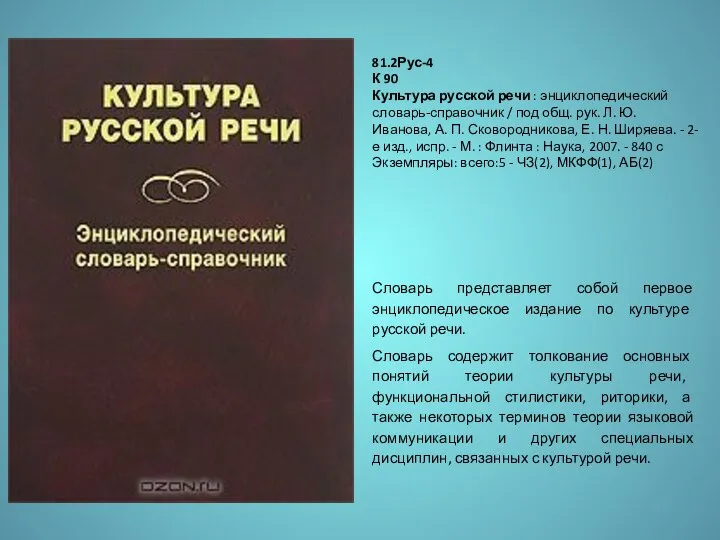 КУЛЬТУРА РУССКОЙ РЕЧИ

Энциклопедический словарь-справочник

OZON.ru

81.2Рус-4
К 90
Культура русской речи : энциклопедический словарь-справочник / под общ. рук. Л. Ю. Иванова, А. П. Сковородникова, Е. Н. Ширяева. - 2-е изд., испр. - М. : Флинта : Наука, 2007. - 840 с
Экземпляры: всего:5 - ЧЗ(2), МКФФ(1), АБ(2)

Словарь представляет собой первое энциклопедическое издание по культуре русской речи.

Словарь содержит толкование основных понятий теории культуры речи, функциональной стилистики, риторики, а также некоторых терминов теории языковой коммуникации и других специальных дисциплин, связанных с культурой речи.